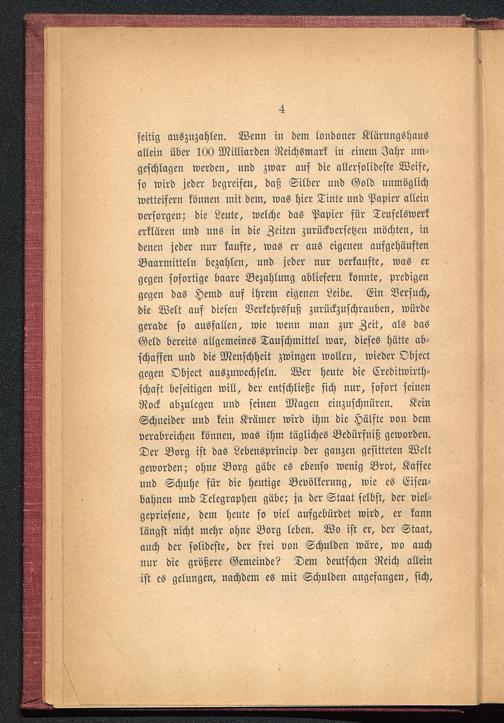 4

seitig auszuzahlen. Wenn in dem londoner Klärungshaus allein über 100 Milliarden Reichsmark in einem Jahr umgeschlagen werden, und zwar auf die allersolideste Weise, so wird jeder begreifen, daß Silber und Gold unmöglich wetteifern können mit dem, was hier Tinte und Papier allein versorgen; die Leute, welche das Papier für Teufelswerk erklären und uns in die Zeiten zurückversetzen möchten, in denen jeder nur kaufte, was er aus eigenen aufgehäuften Baarmitteln bezahlen, und jeder nur verkaufte, was er gegen sofortige baare Bezahlung abliefern konnte, predigen gegen das Hemd auf ihrem eigenen Leibe. Ein Versuch, die Welt auf diesen Verkehrsfuß zurückzuschrauben, würde gerade so ausfallen, wie wenn man zur Zeit, als das Geld bereits allgemeines Tauschmittel war, dieses hätte abschaffen und die Menschheit zwingen wollen, wieder Object gegen Object auszuwechseln. Wer heute die Creditwirthschaft beseitigen will, der entschließe sich nur, sofort seinen Rock abzulegen und seinen Magen einzuschnüren. Kein Schneider und kein Krämer wird ihm die Hälfte von dem verabreichen können, was ihm tägliches Bedürfniß geworden. Der Borg ist das Lebensprincip der ganzen gesitteten Welt geworden; ohne Borg gäbe es ebenso wenig Brot, Kaffee und Schuhe für die heutige Bevölkerung, wie es Eisenbahnen und Telegraphen gäbe; ja der Staat selbst, der vielgepriesene, dem heute so viel aufgebürdet wird, er kann längst nicht mehr ohne Borg leben. Wo ist er, der Staat, auch der solideste, der frei von Schulden wäre, wo auch nur die größere Gemeinde? Dem deutschen Reich allein ist es gelungen, nachdem es mit Schulden angefangen, sich,